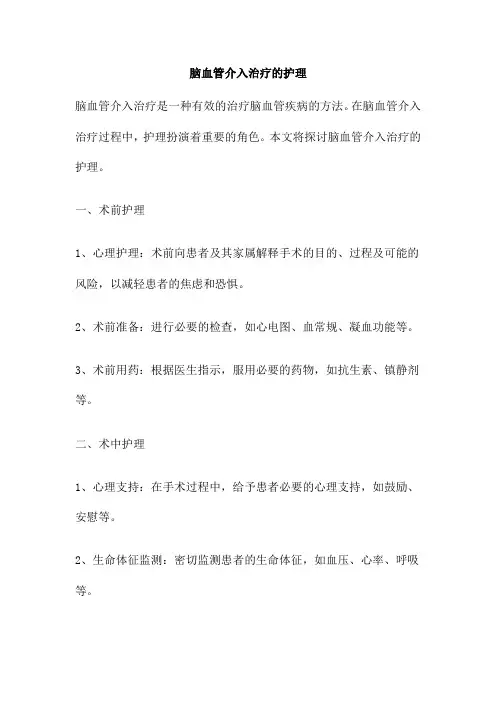 脑血管介入治疗的护理

脑血管介入治疗是一种有效的治疗脑血管疾病的方法。在脑血管介入治疗过程中，护理扮演着重要的角色。本文将探讨脑血管介入治疗的护理。

一、术前护理

1、心理护理：术前向患者及其家属解释手术的目的、过程及可能的风险，以减轻患者的焦虑和恐惧。

2、术前准备：进行必要的检查，如心电图、血常规、凝血功能等。

3、术前用药：根据医生指示，服用必要的药物，如抗生素、镇静剂等。

二、术中护理

1、心理支持：在手术过程中，给予患者必要的心理支持，如鼓励、安慰等。

2、生命体征监测：密切监测患者的生命体征，如血压、心率、呼吸等。